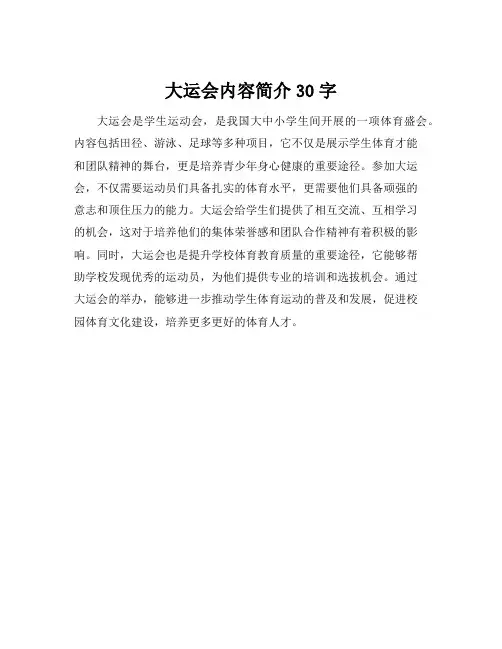 大运会内容简介 30 字

大运会是学生运动会，是我国大中小学生间开展的一项体育盛会。内容包括田径、游泳、足球等多种项目，它不仅是展示学生体育才能和团队精神的舞台，更是培养青少年身心健康的重要途径。参加大运会，不仅需要运动员们具备扎实的体育水平，更需要他们具备顽强的意志和顶住压力的能力。大运会给学生们提供了相互交流、互相学习的机会，这对于培养他们的集体荣誉感和团队合作精神有着积极的影响。同时，大运会也是提升学校体育教育质量的重要途径，它能够帮助学校发现优秀的运动员，为他们提供专业的培训和选拔机会。通过大运会的举办，能够进一步推动学生体育运动的普及和发展，促进校园体育文化建设，培养更多更好的体育人才。